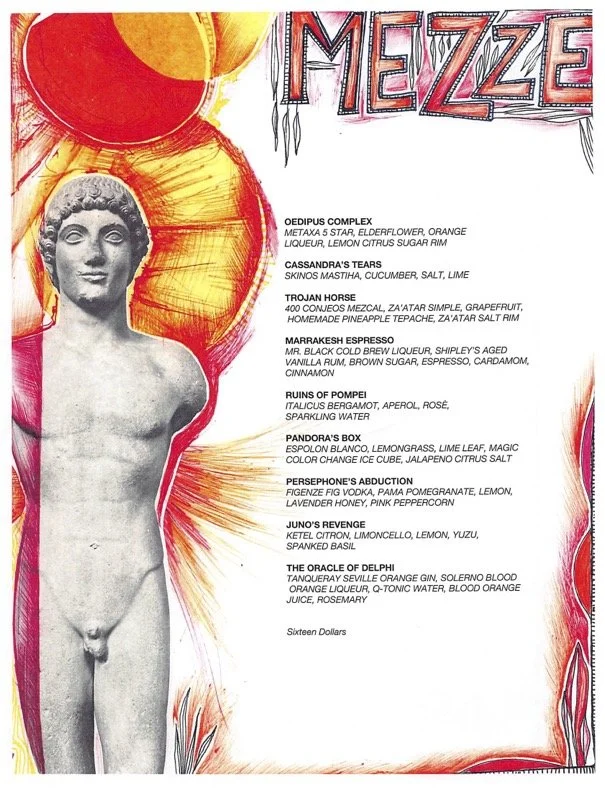 MEZZE

OEDIPUS COMPLEX
METAXA 5 STAR, ELDERFLOWER, ORANGE LIQUEUR, LEMON CITRUS SUGAR RIM

CASSANDRA'S TEARS
SKINOS MASTIHA, CUCUMBER, SALT, LIME

TROJAN HORSE
400 CONJEOS MEZCAL, ZA'ATAR SIMPLE, GRAPEFRUIT, HOMEMADE PINEAPPLE TEPACHE, ZA'ATAR SALT RIM

MARRAKESH ESPRESSO
MR. BLACK COLD BREW LIQUEUR, SHIPLEY'S AGED VANILLA RUM, BROWN SUGAR, ESPRESSO, CARDAMOM, CINNAMON

RUINS OF POMPEI
ITALICUS BERGAMOT, APEROL, ROSÈ, SPARKLING WATER

PANDORA'S BOX
ESPOLON BLANCO, LEMONGRASS, LIME LEAF, MAGIC COLOR CHANGE ICE CUBE, JALAPENO CITRUS SALT

PERSEPHONE'S ABDUCTION
FIGENZE FIG VODKA, PAMA POMEGRANATE, LEMON, LAVENDER HONEY, PINK PEPPERCORN

JUNO'S REVENGE
KETEL CITRON, LIMONCELLO, LEMON, YUZU, SPANKED BASIL

THE ORACLE OF DELPHI
TANQUERAY SEVILLE ORANGE GIN, SOLERNO BLOOD ORANGE LIQUEUR, Q-TONIC WATER, BLOOD ORANGE JUICE, ROSEMARY

Sixteen Dollars